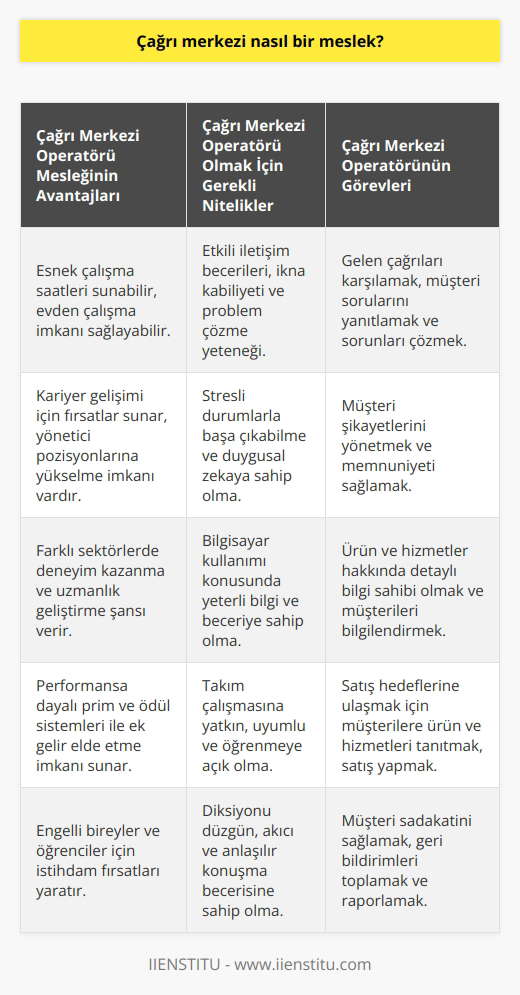 Çağrı merkezi nasıl bir meslek?

| Çağrı Merkezi Operatörü Mesleğinin Avantajları | Çağrı Merkezi Operatörü Olmak İçin Gerekli Nitelikler | Çağrı Merkezi Operatörünün Görevleri |
|---|---|---|
| Esnek çalışma saatleri sunabilir, evden çalışma imkanı sağlayabilir. | Etkili iletişim becerileri, ikna kabiliyeti ve problem çözme yeteneği. | Gelen çağrıları karşılamak, müşteri sorularını yanıtlamak ve sorunları çözmek. |
| Kariyer gelişimi için fırsatlar sunar, yönetici pozisyonlarına yükselme imkanı vardır. | Stresli durumlarla başa çıkabilme ve duygusal zekaya sahip olma. | Müşteri şikayetlerini yönetmek ve memnuniyeti sağlamak. |
| Farklı sektörlerde deneyim kazanma ve uzmanlık geliştirme şansı verir. | Bilgisayar kullanımı konusunda yeterli bilgi ve beceriye sahip olma. | Ürün ve hizmetler hakkında detaylı bilgi sahibi olmak ve müşterileri bilgilendirmek. |
| Performansa dayalı prim ve ödül sistemleri ile ek gelir elde etme imkanı sunar. | Takım çalışmasına yatkın, uyumlu ve öğrenmeye açık olma. | Satış hedeflerine ulaşmak için müşterilere ürün ve hizmetleri tanıtmak, satış yapmak. |
| Engelli bireyler ve öğrenciler için istihdam fırsatları yaratır. | Diksiyonu düzgün, akıcı ve anlaşılır konuşma becerisine sahip olma. | Müşteri sadakatini sağlamak, geri bildirimleri toplamak ve raporlamak. |

IIENSTITU - www.iienstitu.com